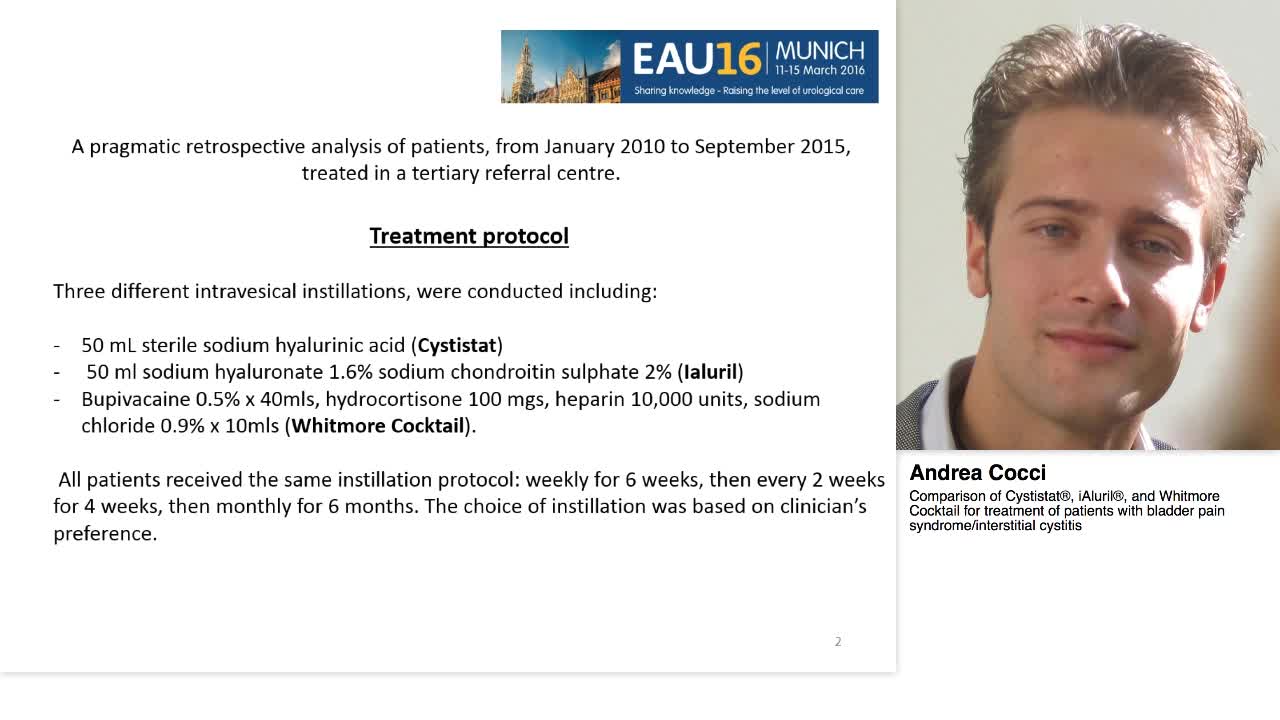 EAU16 | MUNICH
11-15 March 2016
Sharing knowledge - Raising the level of urological care

A pragmatic retrospective analysis of patients, from January 2010 to September 2015, treated in a tertiary referral centre.

Treatment protocol

Three different intravesical instillations, were conducted including:

- 50 mL sterile sodium hyalurinic acid (Cystistat)
- 50 ml sodium hyaluronate 1.6% sodium chondroitin sulphate 2% (Ialuril)
- Bupivacaine 0.5% x 40mls, hydrocortisone 100 mgs, heparin 10,000 units, sodium chloride 0.9% x 10mls (Whitmore Cocktail).

All patients received the same instillation protocol: weekly for 6 weeks, then every 2 weeks for 4 weeks, then monthly for 6 months. The choice of instillation was based on clinician's preference.

2

Andrea Cocci
Comparison of Cystistat®, iAluril®, and Whitmore Cocktail for treatment of patients with bladder pain syndrome/interstitial cystitis